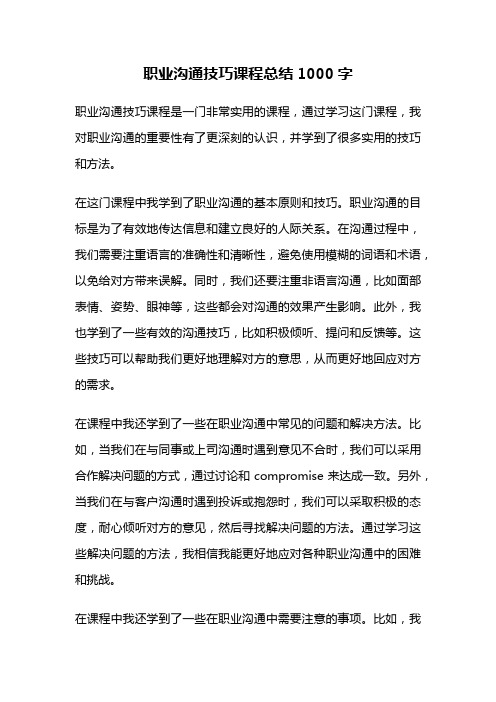 职业沟通技巧课程总结 1000 字

职业沟通技巧课程是一门非常实用的课程，通过学习这门课程，我对职业沟通的重要性有了更深刻的认识，并学到了很多实用的技巧和方法。

在这门课程中我学到了职业沟通的基本原则和技巧。职业沟通的目标是为了有效地传达信息和建立良好的人际关系。在沟通过程中，我们需要注重语言的准确性和清晰性，避免使用模糊的词语和术语，以免给对方带来误解。同时，我们还要注重非语言沟通，比如面部表情、姿势、眼神等，这些都会对沟通的效果产生影响。此外，我也学到了一些有效的沟通技巧，比如积极倾听、提问和反馈等。这些技巧可以帮助我们更好地理解对方的意思，从而更好地回应对方的需求。

在课程中我还学到了一些在职业沟通中常见的问题和解决方法。比如，当我们在与同事或上司沟通时遇到意见不合时，我们可以采用合作解决问题的方式，通过讨论和 compromise 来达成一致。另外，当我们在与客户沟通时遇到投诉或抱怨时，我们可以采取积极的态度，耐心倾听对方的意见，然后寻找解决问题的方法。通过学习这些解决问题的方法，我相信我能更好地应对各种职业沟通中的困难和挑战。

在课程中我还学到了一些在职业沟通中需要注意的事项。比如，我